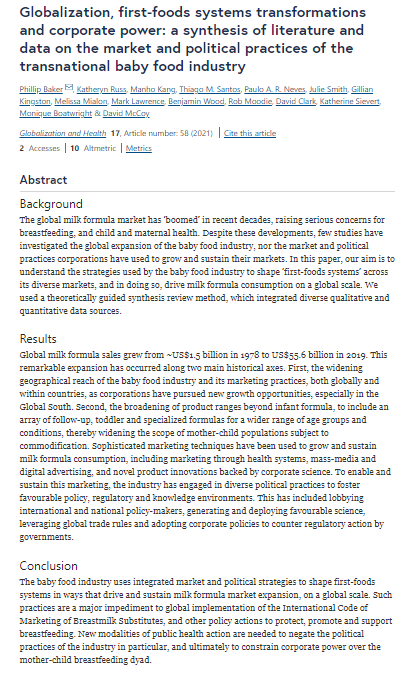 Globalization, first-foods systems transformations and corporate power: a synthesis of literature and data on the market and political practices of the transnational baby food industry

Phillip Baker, Katheryn Russ, Manho Kang, Thiago M. Santos, Paulo A. R. Neves, Julie Smith, Gillian Kingston, Melissa Mialon, Mark Lawrence, Benjamin Wood, Rob Moodie, David Clark, Katherine Sievert, Monique Boatwright & David McCoy

Globalization and Health 17, Article number: 58 (2021) | Cite this article

2 Accesses | 10 Altmetric | Metrics

Abstract

Background

The global milk formula market has 'boomed' in recent decades, raising serious concerns for breastfeeding, and child and maternal health. Despite these developments, few studies have investigated the global expansion of the baby food industry, nor the market and political practices corporations have used to grow and sustain their markets. In this paper, our aim is to understand the strategies used by the baby food industry to shape 'first-foods systems' across its diverse markets, and in doing so, drive milk formula consumption on a global scale. We used a theoretically guided synthesis review method, which integrated diverse qualitative and quantitative data sources.

Results

Global milk formula sales grew from ~US$1.5 billion in 1978 to US$55.6 billion in 2019. This remarkable expansion has occurred along two main historical axes. First, the widening geographical reach of the baby food industry and its marketing practices, both globally and within countries, as corporations have pursued new growth opportunities, especially in the Global South. Second, the broadening of product ranges beyond infant formula, to include an array of follow-up, toddler and specialized formulas for a wider range of age groups and conditions, thereby widening the scope of mother-child populations subject to commodification. Sophisticated marketing techniques have been used to grow and sustain milk formula consumption, including marketing through health systems, mass-media and digital advertising, and novel product innovations backed by corporate science. To enable and sustain this marketing, the industry has engaged in diverse political practices to foster favourable policy, regulatory and knowledge environments. This has included lobbying international and national policy-makers, generating and deploying favourable science, leveraging global trade rules and adopting corporate policies to counter regulatory action by governments.

Conclusion

The baby food industry uses integrated market and political strategies to shape first-foods systems in ways that drive and sustain milk formula market expansion, on a global scale. Such practices are a major impediment to global implementation of the International Code of Marketing of Breastmilk Substitutes, and other policy actions to protect, promote and support breastfeeding. New modalities of public health action are needed to negate the political practices of the industry in particular, and ultimately to constrain corporate power over the mother-child breastfeeding dyad.